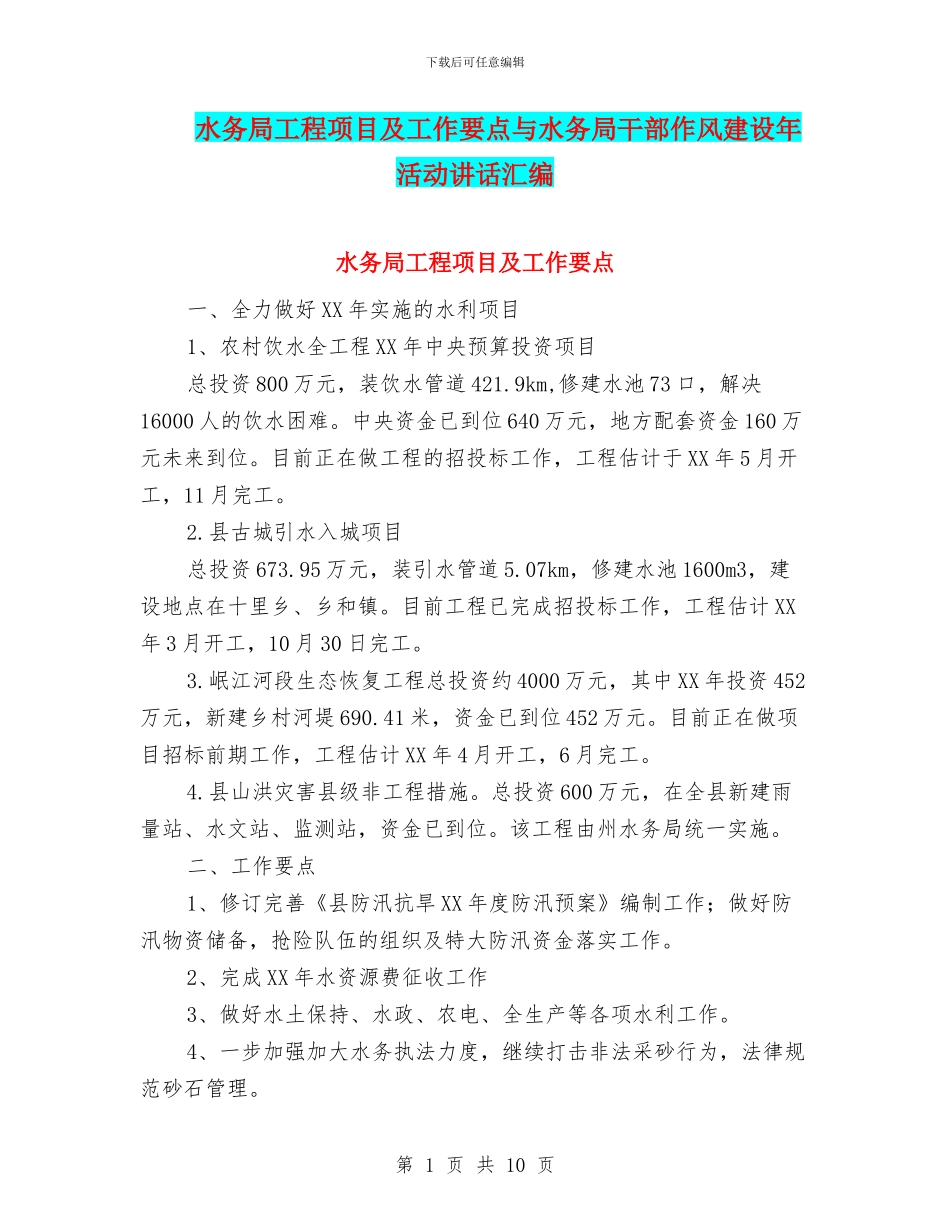 下载后可任意编辑

水务局工程项目及工作要点与水务局干部作风建设年活动讲话汇编

水务局工程项目及工作要点

一、全力做好XX年实施的水利项目

1、农村饮水全工程XX年中央预算投资项目

总投资800万元，装饮水管道421.9km,修建水池73口，解决16000人的饮水困难。中央资金已到位640万元，地方配套资金160万元未来到位。目前正在做工程的招投标工作，工程估计于XX年5月开工，11月完工。

2.县古城引水入城项目

总投资673.95万元，装引水管道5.07km，修建水池1600m3，建设地点在十里乡、乡和镇。目前工程已完成招投标工作，工程估计XX年3月开工，10月30日完工。

3.岷江河段生态恢复工程总投资约4000万元，其中XX年投资452万元，新建乡村河堤690.41米，资金已到位452万元。目前正在做项目招标前期工作，工程估计XX年4月开工，6月完工。

4.县山洪灾害县级非工程措施。总投资600万元，在全县新建雨量站、水文站、监测站，资金已到位。该工程由州水务局统一实施。

二、工作要点

1、修订完善《县防汛抗旱XX年度防汛预案》编制工作；做好防汛物资储备，抢险队伍的组织及特大防汛资金落实工作。

2、完成XX年水资源费征收工作

3、做好水土保持、水政、农电、全生产等各项水利工作。

4、一步加强加大水务执法力度，继续打击非法采砂行为，法律规范砂石管理。

第 1 页 共 10 页